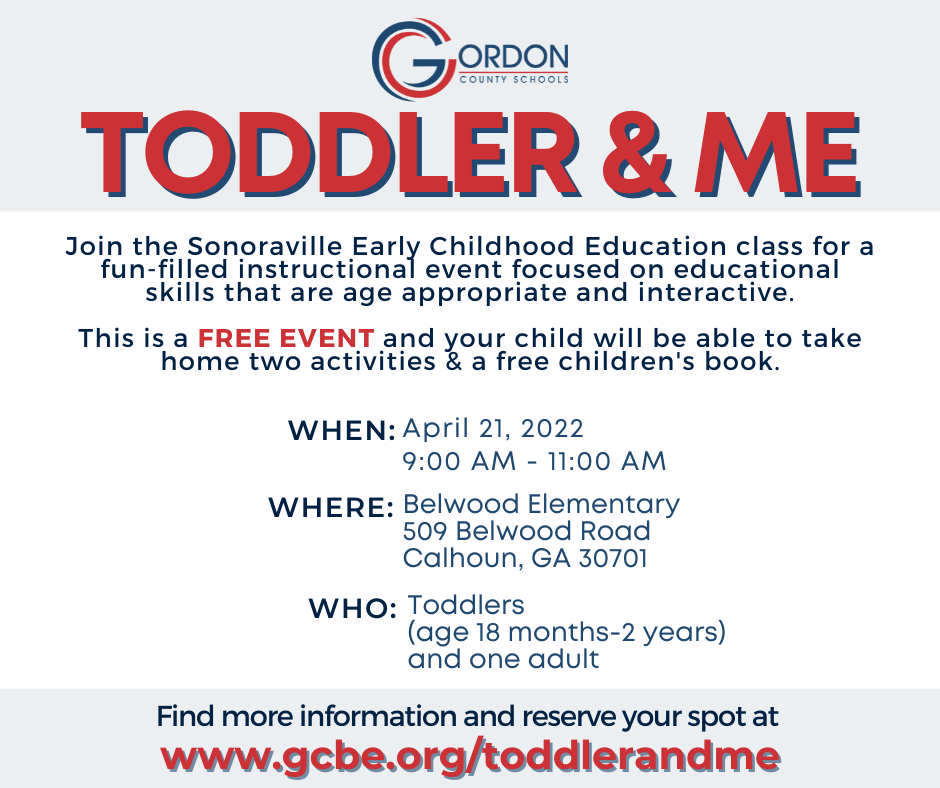 GORDON
COUNTY SCHOOLS

TODDLER & ME

Join the Sonoraville Early Childhood Education class for a fun-filled instructional event focused on educational skills that are age appropriate and interactive.

This is a FREE EVENT and your child will be able to take home two activities & a free children's book.

WHEN: April 21, 2022
9:00 AM - 11:00 AM

WHERE: Belwood Elementary
509 Belwood Road
Calhoun, GA 30701

WHO: Toddlers
(age 18 months-2 years)
and one adult

Find more information and reserve your spot at
www.gcbe.org/toddlerandme